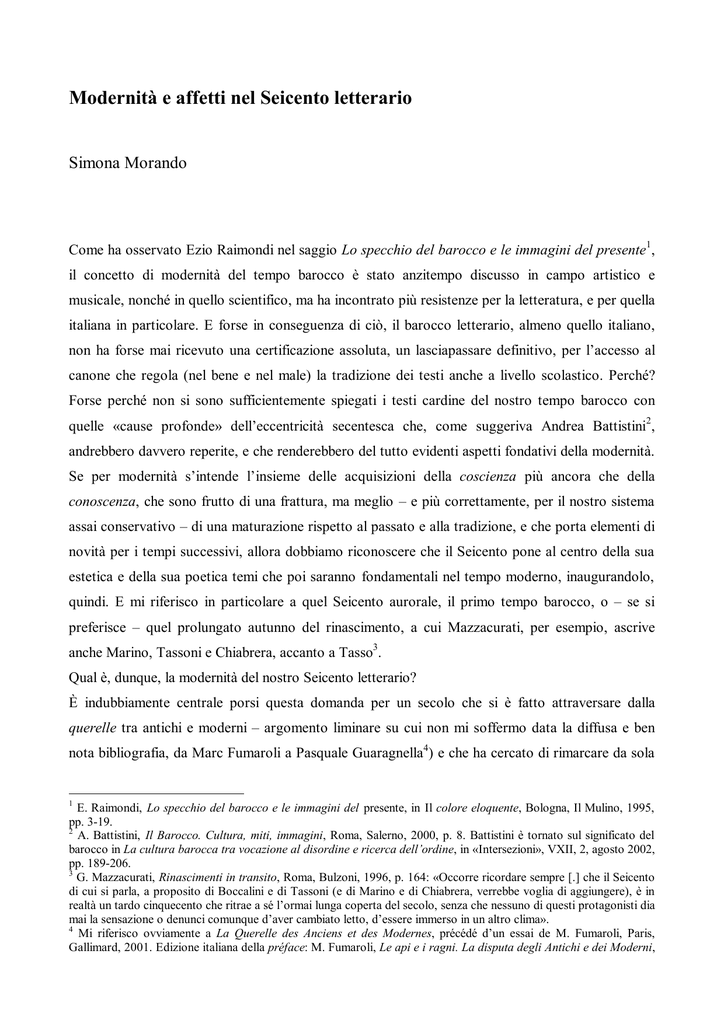 Modernità e affetti nel Seicento letterario

Simona Morando

Come ha osservato Ezio Raimondi nel saggio Lo specchio del barocco e le immagini del presente$^1$, il concetto di modernità del tempo barocco è stato anzitempo discusso in campo artistico e musicale, nonché in quello scientifico, ma ha incontrato più resistenze per la letteratura, e per quella italiana in particolare. E forse in conseguenza di ciò, il barocco letterario, almeno quello italiano, non ha forse mai ricevuto una certificazione assoluta, un lasciapassare definitivo, per l'accesso al canone che regola (nel bene e nel male) la tradizione dei testi anche a livello scolastico. Perché? Forse perché non si sono sufficientemente spiegati i testi cardine del nostro tempo barocco con quelle «cause profonde» dell'eccentricità secentesca che, come suggeriva Andrea Battistini$^2$, andrebbero davvero reperite, e che renderebbero del tutto evidenti aspetti fondativi della modernità. Se per modernità s'intende l'insieme delle acquisizioni della coscienza più ancora che della conoscenza, che sono frutto di una frattura, ma meglio – e più correttamente, per il nostro sistema assai conservativo – di una maturazione rispetto al passato e alla tradizione, e che porta elementi di novità per i tempi successivi, allora dobbiamo riconoscere che il Seicento pone al centro della sua estetica e della sua poetica temi che poi saranno fondamentali nel tempo moderno, inaugurandolo, quindi. E mi riferisco in particolare a quel Seicento aurorale, il primo tempo barocco, o – se si preferisce – quel prolungato autunno del rinascimento, a cui Mazzacurati, per esempio, ascrive anche Marino, Tassoni e Chiabrera, accanto a Tasso$^3$.
Qual è, dunque, la modernità del nostro Seicento letterario?
È indubbiamente centrale porsi questa domanda per un secolo che si è fatto attraversare dalla querelle tra antichi e moderni – argomento liminare su cui non mi soffermo data la diffusa e ben nota bibliografia, da Marc Fumaroli a Pasquale Guaragnella$^4$) e che ha cercato di rimarcare da sola

$^1$ E. Raimondi, Lo specchio del barocco e le immagini del presente, in Il colore eloquente, Bologna, Il Mulino, 1995, pp. 3-19.
$^2$ A. Battistini, Il Barocco. Cultura, miti, immagini, Roma, Salerno, 2000, p. 8. Battistini è tornato sul significato del barocco in La cultura barocca tra vocazione al disordine e ricerca dell'ordine, in «Intersezioni», VXII, 2, agosto 2002, pp. 189-206.
$^3$ G. Mazzacurati, Rinascimenti in transito, Roma, Bulzoni, 1996, p. 164: «Occorre ricordare sempre [.] che il Seicento di cui si parla, a proposito di Boccalini e di Tassoni (e di Marino e di Chiabrera, verrebbe voglia di aggiungere), è in realtà un tardo cinquecento che ritrae a sé l'ormai lunga coperta del secolo, senza che nessuno di questi protagonisti dia mai la sensazione o denunci comunque d'aver cambiato letto, d'essere immerso in un altro clima».
$^4$ Mi riferisco ovviamente a La Querelle des Anciens et des Modernes, précédé d'un essai de M. Fumaroli, Paris, Gallimard, 2001. Edizione italiana della préface: M. Fumaroli, Le api e i ragni. La disputa degli Antichi e dei Moderni,